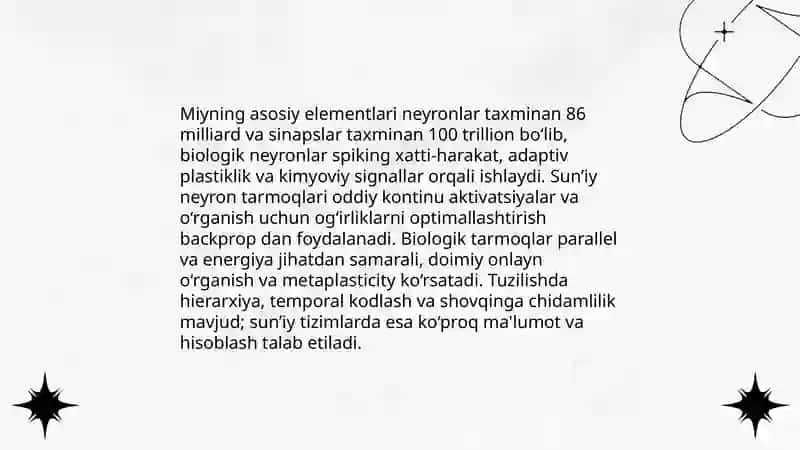 Miyning asosiy elementlari neyronlar taxminan 86 milliard va sinapslar taxminan 100 trillion bo‘lib, biologik neyronlar spiking xatti-harakat, adaptiv plastiklik va kimyoviy signallar orqali ishlaydi. Sun’iy neyron tarmoqlari oddiy kontinu aktivatsiyalar va o‘rganish uchun og‘irliklarni optimallashtirish backprop dan foydalanadi. Biologik tarmoqlar parallel va energiya jihatdan samarali, doimiy onlayn o‘rganish va metaplasticity ko‘rsatadi. Tuzilishda hierarxiya, temporal kodlash va shovqinga chidamlilik mavjud; sun’iy tizimlarda esa ko‘proq ma'lumot va hisoblash talab etiladi.